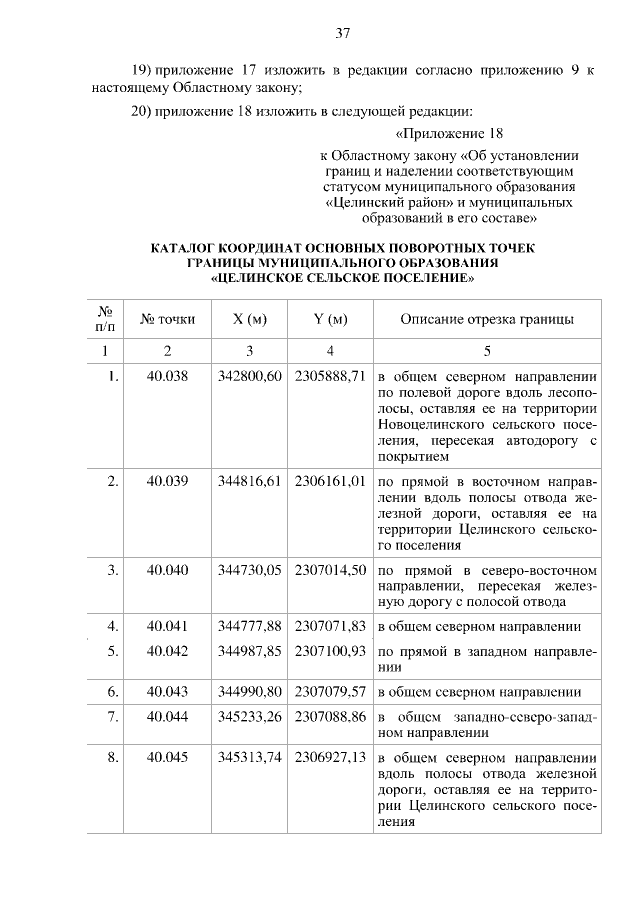 37

19) приложение 17 изложить в редакции согласно приложению 9 к настоящему Областному закону;

20) приложение 18 изложить в следующей редакции:

«Приложение 18

к Областному закону «Об установлении границ и наделении соответствующим статусом муниципального образования «Целинский район» и муниципальных образований в его составе»

КАТАЛОГ КООРДИНАТ ОСНОВНЫХ ПОВОРОТНЫХ ТОЧЕК ГРАНИЦЫ МУНИЦИПАЛЬНОГО ОБРАЗОВАНИЯ «ЦЕЛИНСКОЕ СЕЛЬСКОЕ ПОСЕЛЕНИЕ»

| № п/п | № точки | X (м) | Y (м) | Описание отрезка границы |
|---|---|---|---|---|
| 1 | 2 | 3 | 4 | 5 |
| 1. | 40.038 | 342800,60 | 2305888,71 | в общем северном направлении по полевой дороге вдоль лесополосы, оставляя ее на территории Новоцелинского сельского поселения, пересекая автодорогу с покрытием |
| 2. | 40.039 | 344816,61 | 2306161,01 | по прямой в восточном направлении вдоль полосы отвода железной дороги, оставляя ее на территории Целинского сельского поселения |
| 3. | 40.040 | 344730,05 | 2307014,50 | по прямой в северо-восточном направлении, пересекая железную дорогу с полосой отвода |
| 4. | 40.041 | 344777,88 | 2307071,83 | в общем северном направлении |
| 5. | 40.042 | 344987,85 | 2307100,93 | по прямой в западном направлении |
| 6. | 40.043 | 344990,80 | 2307079,57 | в общем северном направлении |
| 7. | 40.044 | 345233,26 | 2307088,86 | в общем западно-северо-западном направлении |
| 8. | 40.045 | 345313,74 | 2306927,13 | в общем северном направлении вдоль полосы отвода железной дороги, оставляя ее на территории Целинского сельского поселения |